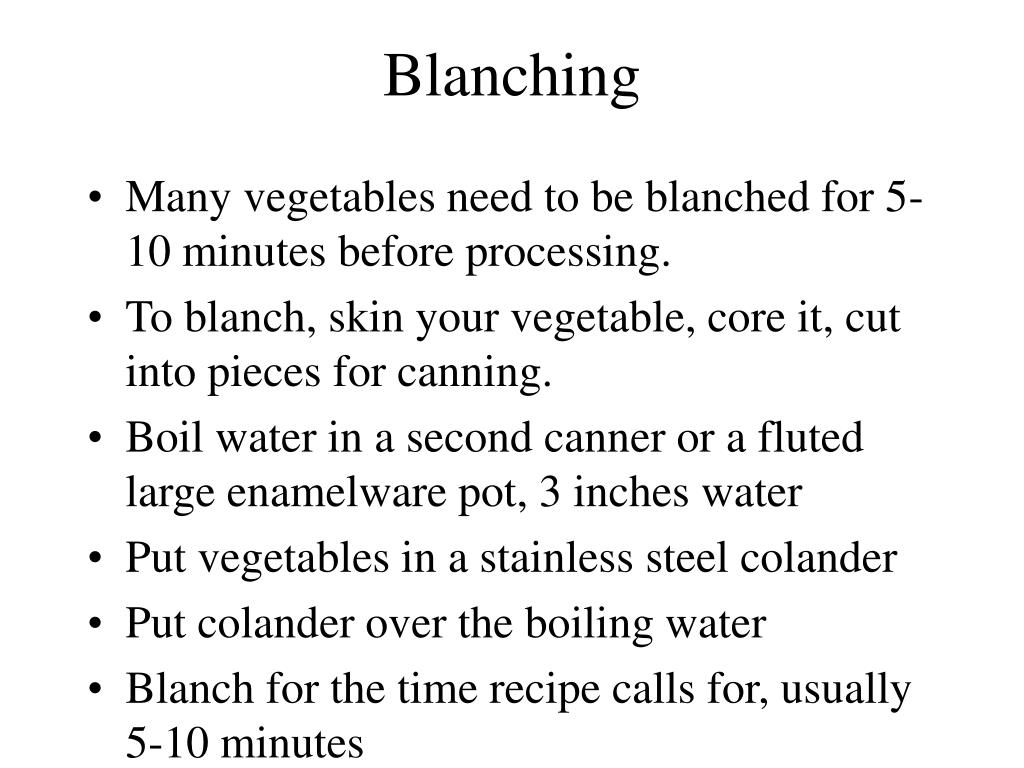 Blanching

• Many vegetables need to be blanched for 5-10 minutes before processing.
• To blanch, skin your vegetable, core it, cut into pieces for canning.
• Boil water in a second canner or a fluted large enamelware pot, 3 inches water
• Put vegetables in a stainless steel colander
• Put colander over the boiling water
• Blanch for the time recipe calls for, usually 5-10 minutes